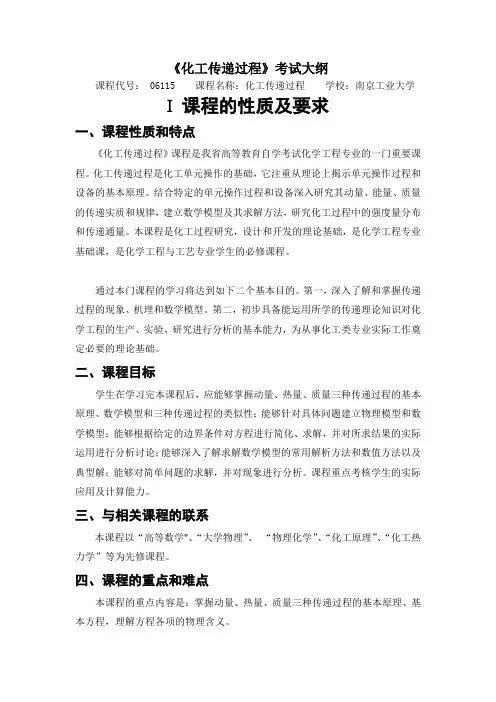 《化工传递过程》考试大纲

课程代号： 06115　课程名称：化工传递过程　学校：南京工业大学

I 课程的性质及要求

一、课程性质和特点

《化工传递过程》课程是我省高等教育自学考试化学工程专业的一门重要课程。化工传递过程是化工单元操作的基础，它注重从理论上揭示单元操作过程和设备的基本原理。结合特定的单元操作过程和设备深入研究其动量、能量、质量的传递实质和规律，建立数学模型及其求解方法，研究化工过程中的强度量分布和传递通量。本课程是化工过程研究，设计和开发的理论基础，是化学工程专业基础课，是化学工程与工艺专业学生的必修课程。

通过本门课程的学习将达到如下二个基本目的。第一，深入了解和掌握传递过程的现象、机理和数学模型。第二，初步具备能运用所学的传递理论知识对化学工程的生产、实验、研究进行分析的基本能力，为从事化工类专业实际工作奠定必要的理论基础。

二、课程目标

学生在学习完本课程后，应能够掌握动量、热量、质量三种传递过程的基本原理、数学模型和三种传递过程的类似性；能够针对具体问题建立物理模型和数学模型；能够根据给定的边界条件对方程进行简化、求解，并对所求结果的实际运用进行分析讨论；能够深入了解求解数学模型的常用解析方法和数值方法以及典型解；能够对简单问题的求解，并对现象进行分析。课程重点考核学生的实际应用及计算能力。

三、与相关课程的联系

本课程以“高等数学”、“大学物理”、 “物理化学”、“化工原理”、“化工热力学”等为先修课程。

四、课程的重点和难点

本课程的重点内容是：掌握动量、热量、质量三种传递过程的基本原理、基本方程，理解方程各项的物理含义。